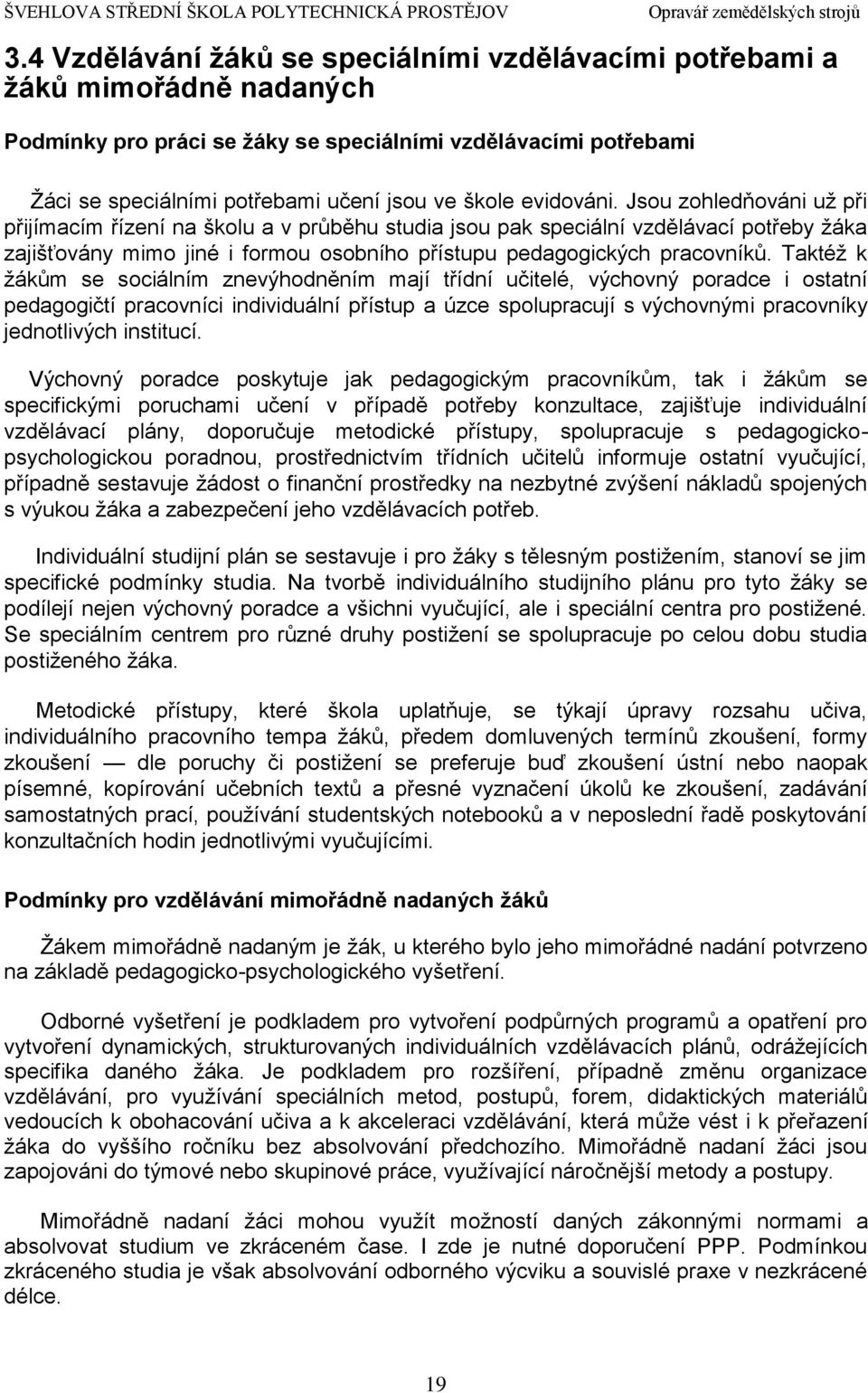 ŠVEHLOVA STŘEDNÍ ŠKOLA POLYTECHNICKÁ PROSTĚJOV Opravář zemědělských strojů

3.4 Vzdělávání žáků se speciálními vzdělávacími potřebami a žáků mimořádně nadaných

Podmínky pro práci se žáky se speciálními vzdělávacími potřebami

Žáci se speciálními potřebami učení jsou ve škole evidováni. Jsou zohledňováni už při přijímacím řízení na školu a v průběhu studia jsou pak speciální vzdělávací potřeby žáka zajišťovány mimo jiné i formou osobního přístupu pedagogických pracovníků. Taktéž k žákům se sociálním znevýhodněním mají třídní učitelé, výchovný poradce i ostatní pedagogičtí pracovníci individuální přístup a úzce spolupracují s výchovnými pracovníky jednotlivých institucí.

Výchovný poradce poskytuje jak pedagogickým pracovníkům, tak i žákům se specifickými poruchami učení v případě potřeby konzultace, zajišťuje individuální vzdělávací plány, doporučuje metodické přístupy, spolupracuje s pedagogicko-psychologickou poradnou, prostřednictvím třídních učitelů informuje ostatní vyučující, případně sestavuje žádost o finanční prostředky na nezbytné zvýšení nákladů spojených s výukou žáka a zabezpečení jeho vzdělávacích potřeb.

Individuální studijní plán se sestavuje i pro žáky s tělesným postižením, stanoví se jim specifické podmínky studia. Na tvorbě individuálního studijního plánu pro tyto žáky se podílejí nejen výchovný poradce a všichni vyučující, ale i speciální centra pro postižené. Se speciálním centrem pro různé druhy postižení se spolupracuje po celou dobu studia postiženého žáka.

Metodické přístupy, které škola uplatňuje, se týkají úpravy rozsahu učiva, individuálního pracovního tempa žáků, předem domluvených termínů zkoušení, formy zkoušení — dle poruchy či postižení se preferuje buď zkoušení ústní nebo naopak písemné, kopírování učebních textů a přesné vyznačení úkolů ke zkoušení, zadávání samostatných prací, používání studentských notebooků a v neposlední řadě poskytování konzultačních hodin jednotlivými vyučujícími.

Podmínky pro vzdělávání mimořádně nadaných žáků

Žákem mimořádně nadaným je žák, u kterého bylo jeho mimořádné nadání potvrzeno na základě pedagogicko-psychologického vyšetření.

Odborné vyšetření je podkladem pro vytvoření podpůrných programů a opatření pro vytvoření dynamických, strukturovaných individuálních vzdělávacích plánů, odrážejících specifika daného žáka. Je podkladem pro rozšíření, případně změnu organizace vzdělávání, pro využívání speciálních metod, postupů, forem, didaktických materiálů vedoucích k obohacování učiva a k akceleraci vzdělávání, která může vést i k přeřazení žáka do vyššího ročníku bez absolvování předchozího. Mimořádně nadaní žáci jsou zapojováni do týmové nebo skupinové práce, využívající náročnější metody a postupy.

Mimořádně nadaní žáci mohou využít možností daných zákonnými normami a absolvovat studium ve zkráceném čase. I zde je nutné doporučení PPP. Podmínkou zkráceného studia je však absolvování odborného výcviku a souvislé praxe v nezkrácené délce.

19